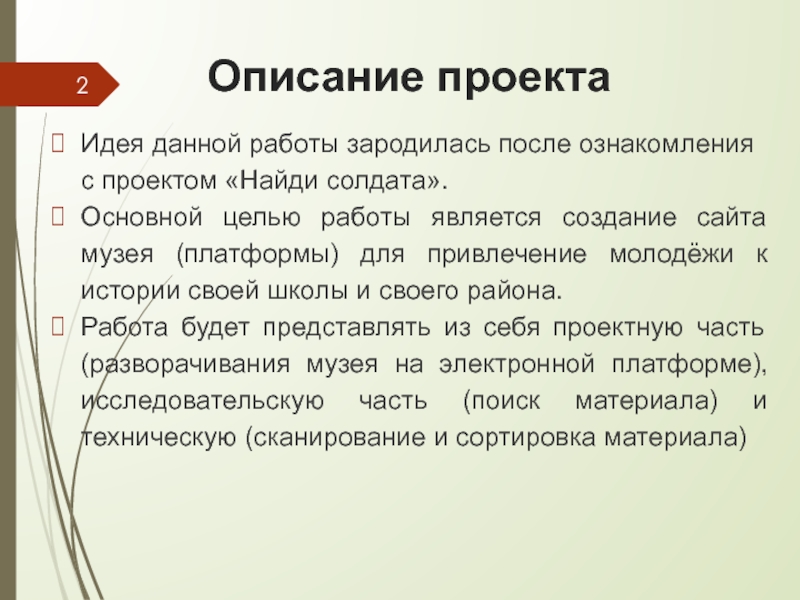 2

Описание проекта

Идея данной работы зародилась после ознакомления с проектом «Найди солдата».

Основной целью работы является создание сайта музея (платформы) для привлечение молодёжи к истории своей школы и своего района.

Работа будет представлять из себя проектную часть (разворачивания музея на электронной платформе), исследовательскую часть (поиск материала) и техническую (сканирование и сортировка материала)